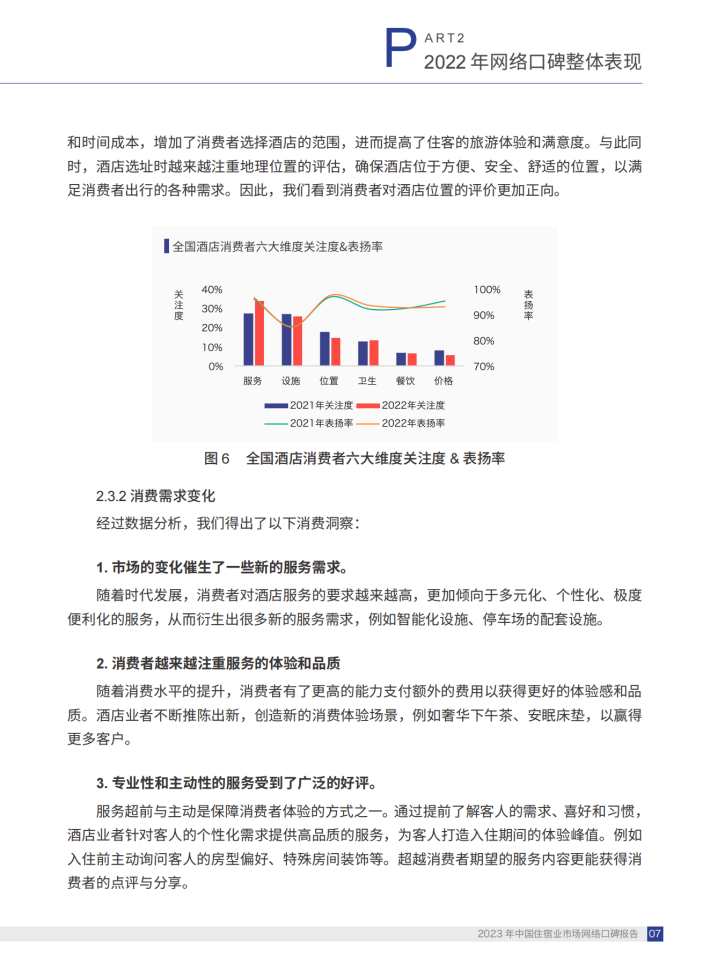 PART2
2022 年网络口碑整体表现

和时间成本，增加了消费者选择酒店的范围，进而提高了住客的旅游体验和满意度。与此同时，酒店选址时越来越注重地理位置的评估，确保酒店位于方便、安全、舒适的位置，以满足消费者出行的各种需求。因此，我们看到消费者对酒店位置的评价更加正向。

全国酒店消费者六大维度关注度&表扬率

关注度
40%
30%
20%
10%
0%

100%
90%
80%
70%
表扬率

服务 设施 位置 卫生 餐饮 价格

2021年关注度 2022年关注度
2021年表扬率 2022年表扬率

图 6 全国酒店消费者六大维度关注度 & 表扬率

2.3.2 消费需求变化
经过数据分析，我们得出了以下消费洞察：

1. 市场的变化催生了一些新的服务需求。
随着时代发展，消费者对酒店服务的要求越来越高，更加倾向于多元化、个性化、极度便利化的服务，从而衍生出很多新的服务需求，例如智能化设施、停车场的配套设施。

2. 消费者越来越注重服务的体验和品质
随着消费水平的提升，消费者有了更高的能力支付额外的费用以获得更好的体验感和品质。酒店业者不断推陈出新，创造新的消费体验场景，例如奢华下午茶、安眠床垫，以赢得更多客户。

3. 专业性和主动性的服务受到了广泛的好评。
服务超前与主动是保障消费者体验的方式之一。通过提前了解客人的需求、喜好和习惯，酒店业者针对客人的个性化需求提供高品质的服务，为客人打造入住期间的体验峰值。例如入住前主动询问客人的房型偏好、特殊房间装饰等。超越消费者期望的服务内容更能获得消费者的点评与分享。

2023 年中国住宿业市场网络口碑报告 07